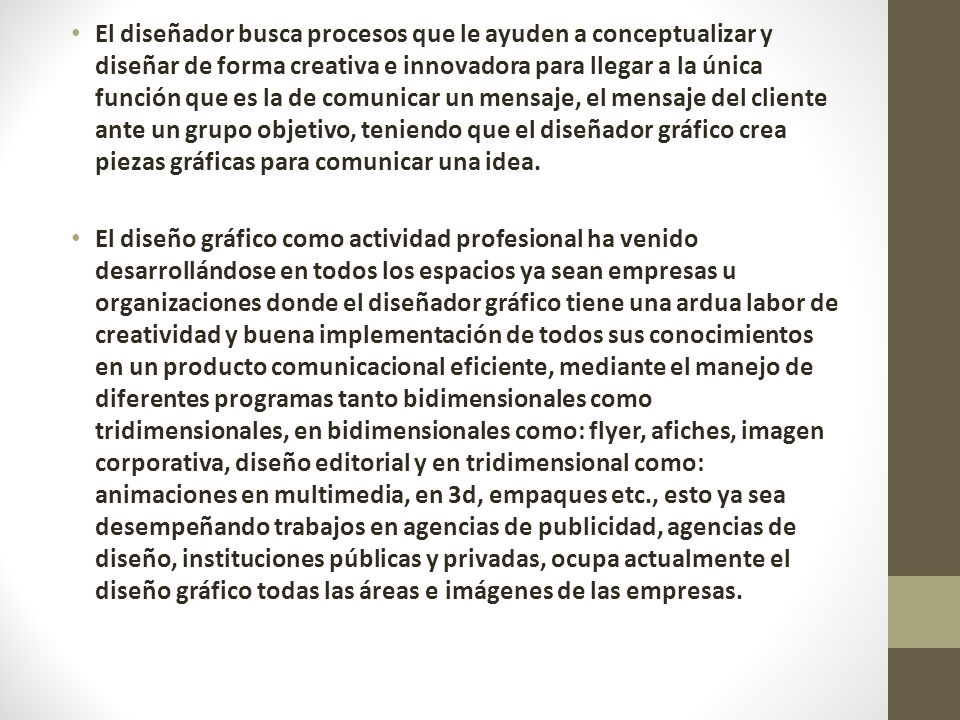 • El diseñador busca procesos que le ayuden a conceptualizar y diseñar de forma creativa e innovadora para llegar a la única función que es la de comunicar un mensaje, el mensaje del cliente ante un grupo objetivo, teniendo que el diseñador gráfico crea piezas gráficas para comunicar una idea.

• El diseño gráfico como actividad profesional ha venido desarrollándose en todos los espacios ya sean empresas u organizaciones donde el diseñador gráfico tiene una ardua labor de creatividad y buena implementación de todos sus conocimientos en un producto comunicacional eficiente, mediante el manejo de diferentes programas tanto bidimensionales como tridimensionales, en bidimensionales como: flyer, afiches, imagen corporativa, diseño editorial y en tridimensional como: animaciones en multimedia, en 3d, empaques etc., esto ya sea desempeñando trabajos en agencias de publicidad, agencias de diseño, instituciones públicas y privadas, ocupa actualmente el diseño gráfico todas las áreas e imágenes de las empresas.